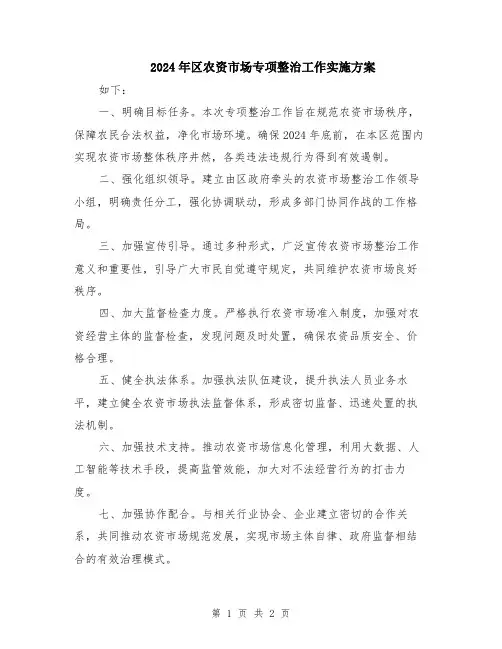 2024年区农资市场专项整治工作实施方案

如下：

一、明确目标任务。本次专项整治工作旨在规范农资市场秩序，保障农民合法权益，净化市场环境。确保2024年底前，在本区范围内实现农资市场整体秩序井然，各类违法违规行为得到有效遏制。

二、强化组织领导。建立由区政府牵头的农资市场整治工作领导小组，明确责任分工，强化协调联动，形成多部门协同作战的工作格局。

三、加强宣传引导。通过多种形式，广泛宣传农资市场整治工作意义和重要性，引导广大市民自觉遵守规定，共同维护农资市场良好秩序。

四、加大监督检查力度。严格执行农资市场准入制度，加强对农资经营主体的监督检查，发现问题及时处置，确保农资品质安全、价格合理。

五、健全执法体系。加强执法队伍建设，提升执法人员业务水平，建立健全农资市场执法监督体系，形成密切监督、迅速处置的执法机制。

六、加强技术支持。推动农资市场信息化管理，利用大数据、人工智能等技术手段，提高监管效能，加大对不法经营行为的打击力度。

七、加强协作配合。与相关行业协会、企业建立密切的合作关系，共同推动农资市场规范发展，实现市场主体自律、政府监督相结合的有效治理模式。

第 1 页 共 2 页